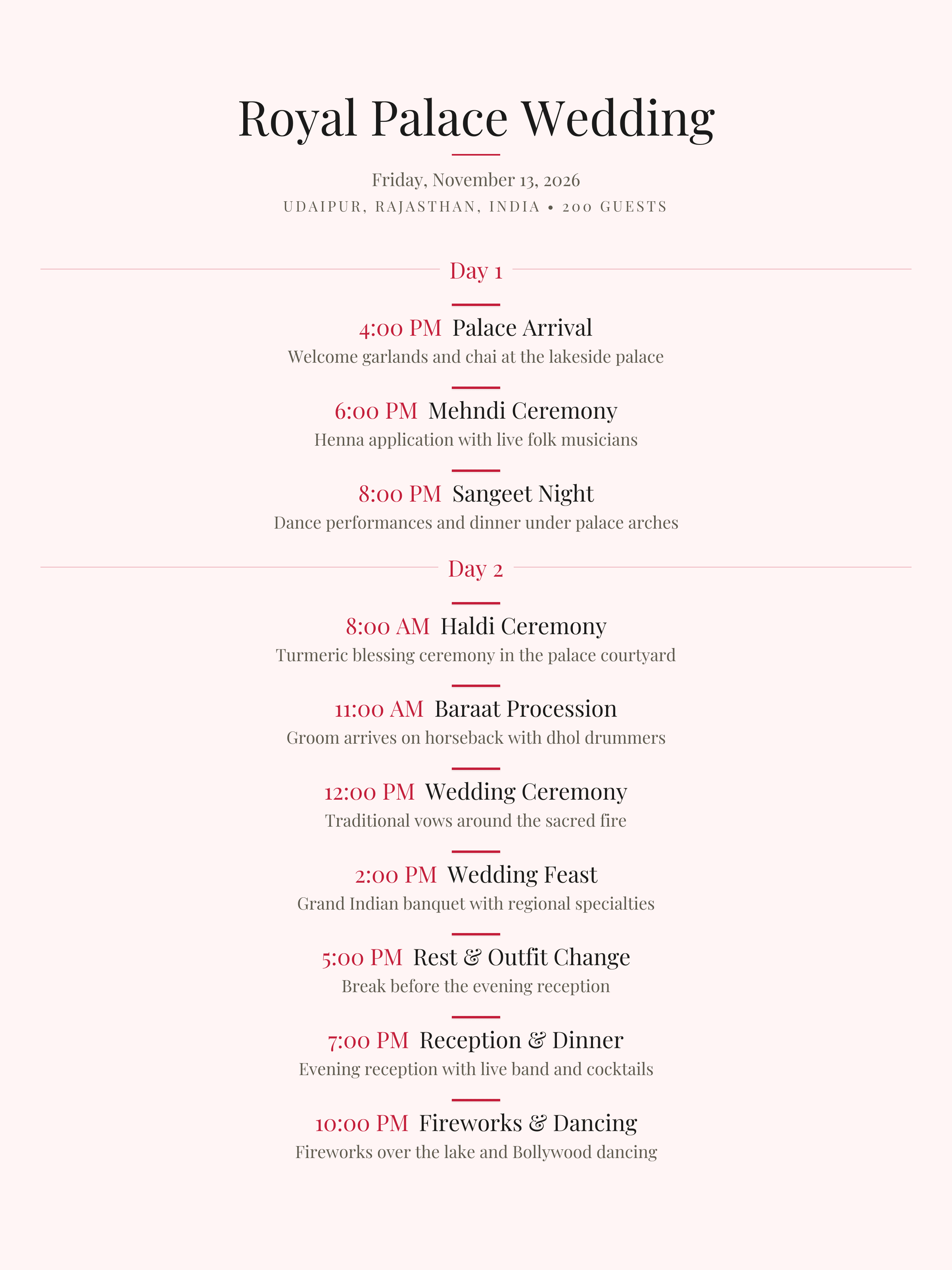 Royal Palace Wedding

Friday, November 13, 2026

UDAIPUR, RAJASTHAN, INDIA • 200 GUESTS

Day 1

4:00 PM Palace Arrival
Welcome garlands and chai at the lakeside palace

6:00 PM Mehndi Ceremony
Henna application with live folk musicians

8:00 PM Sangeet Night
Dance performances and dinner under palace arches

Day 2

8:00 AM Haldi Ceremony
Turmeric blessing ceremony in the palace courtyard

11:00 AM Baraat Procession
Groom arrives on horseback with dhol drummers

12:00 PM Wedding Ceremony
Traditional vows around the sacred fire

2:00 PM Wedding Feast
Grand Indian banquet with regional specialties

5:00 PM Rest & Outfit Change
Break before the evening reception

7:00 PM Reception & Dinner
Evening reception with live band and cocktails

10:00 PM Fireworks & Dancing
Fireworks over the lake and Bollywood dancing